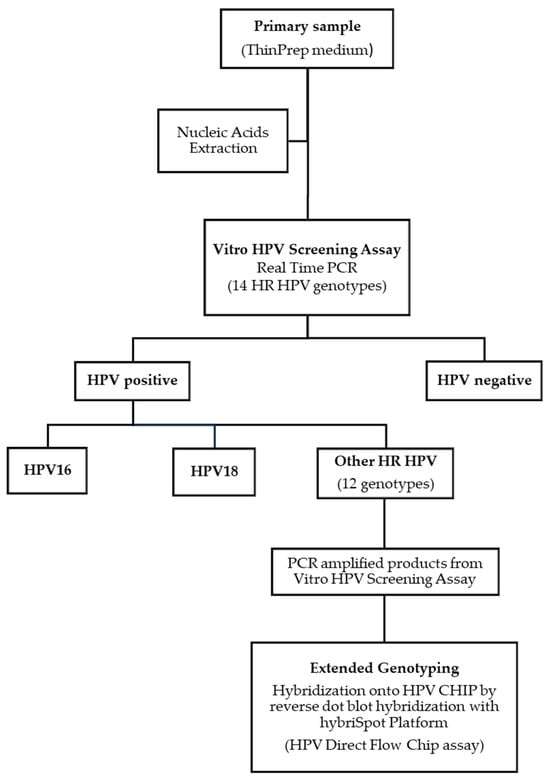 Primary sample
(ThinPrep medium)

Nucleic Acids Extraction

Vitro HPV Screening Assay
Real Time PCR
(14 HR HPV genotypes)

HPV positive

HPV negative

HPV16

HPV18

Other HR HPV
(12 genotypes)

PCR amplified products from Vitro HPV Screening Assay

Extended Genotyping
Hybridization onto HPV CHIP by reverse dot blot hybridization with hybriSpot Platform
(HPV Direct Flow Chip assay)